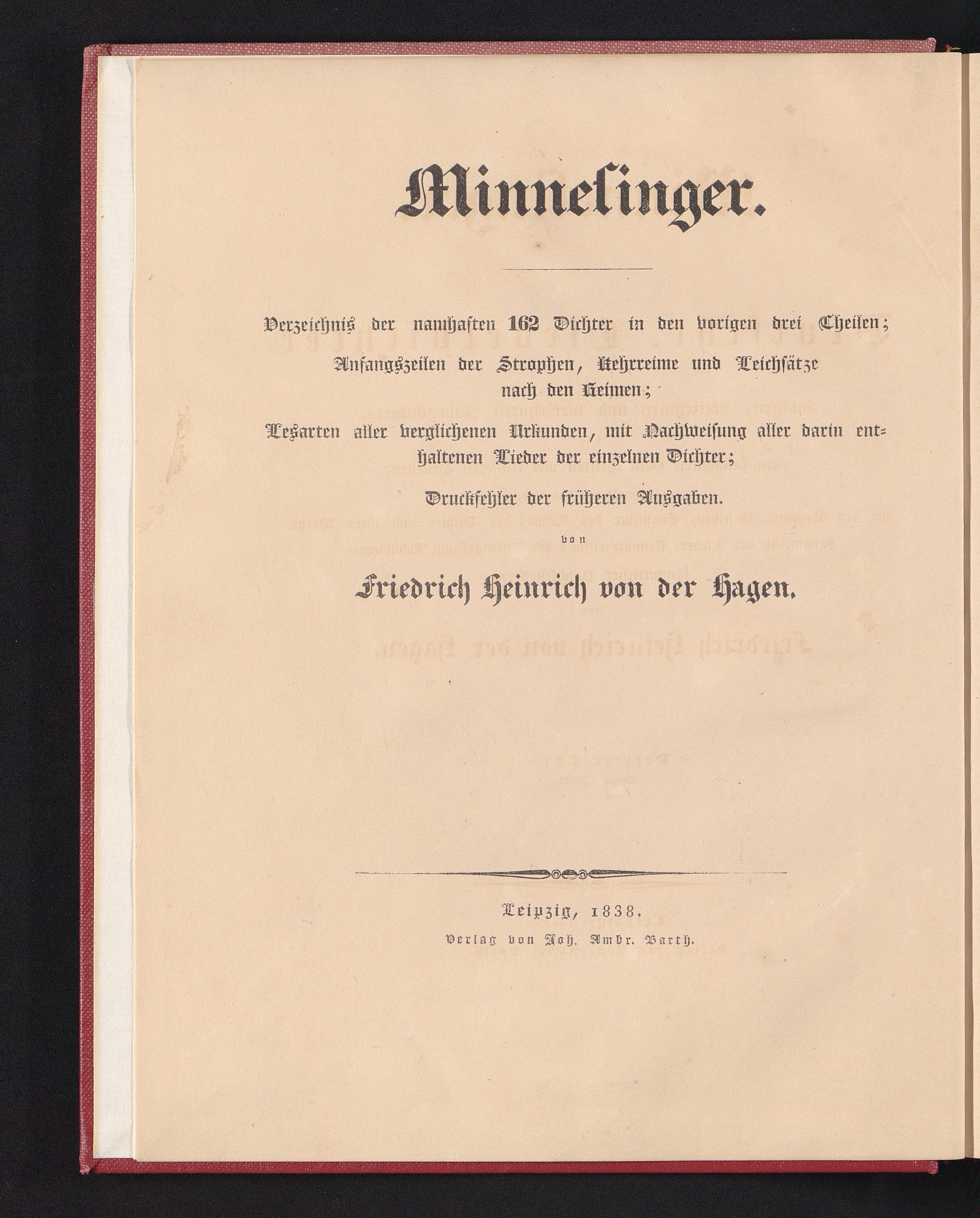 Minnesinger.

Verzeichnis der namhaften 162 Dichter in den vorigen drei Theilen;

Anfangszeilen der Strophen, Kehrreime und Leichsätze nach den Reimen;

Lesarten aller verglichenen Urkunden, mit Nachweisung aller darin enthaltenen Lieder der einzelnen Dichter;

Druckfehler der früheren Ausgaben.

von

Friedrich Heinrich von der Hagen.

Leipzig, 1838.

Verlag von Joh. Ambr. Barth.